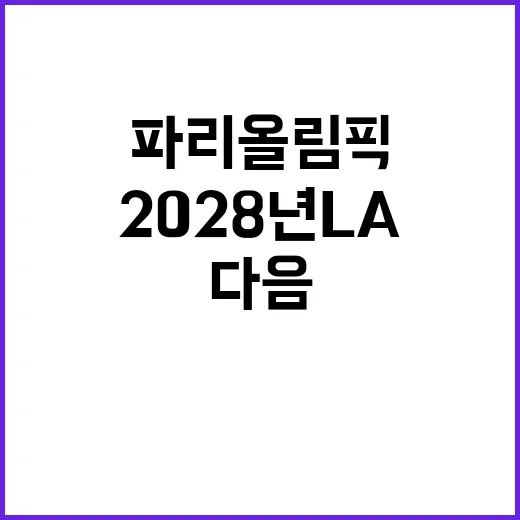 파리올림픽
2028년LA
다음